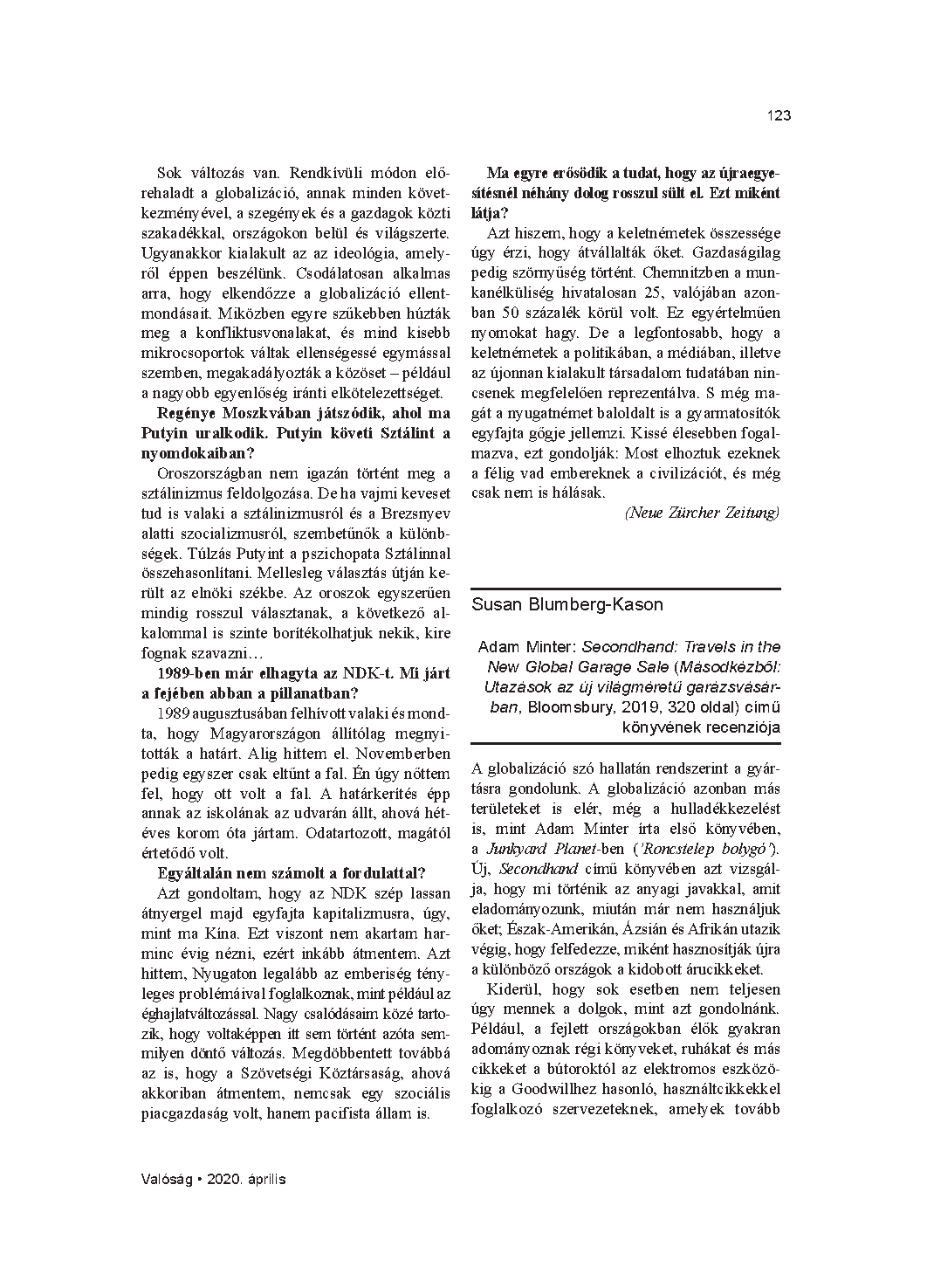 123

Sok változás van. Rendkívüli módon előrehaladt a globalizáció, annak minden következményével, a szegények és a gazdagok közti szakadékkal, országokon belül és világszerte. Ugyanakkor kialakult az az ideológia, amelyről éppen beszélünk. Csodálatosan alkalmas arra, hogy elkendőzze a globalizáció ellentmondásait. Miközben egyre szűkebben húzták meg a konfliktusvonalakat, és mind kisebb mikrocsoportok váltak ellenségessé egymással szemben, megakadályozták a közöset – például a nagyobb egyenlőség iránti elkötelezettséget.

Regénye Moszkvában játszódik, ahol ma Putyin uralkodik. Putyin követi Sztálint a nyomdokaiban?

Oroszországban nem igazán történt meg a sztálinizmus feldolgozása. De ha vajmi keveset tud is valaki a sztálinizmusról és a Brezsnyev alatti szocializmusról, szembetűnők a különbségek. Túlzás Putyint a pszichopata Sztálinnal összehasonlítani. Mellesleg választás útján került az elnöki székbe. Az oroszok egyszerűen mindig rosszul választanak, a következő alkalommal is szinte borítékolhatjuk nekik, kire fognak szavazni…

1989-ben már elhagyta az NDK-t. Mi járt a fejében abban a pillanatban?

1989 augusztusában felhívott valaki és mondta, hogy Magyarországon állítólag megnyitották a határt. Alig hittem el. Novemberben pedig egyszer csak eltűnt a fal. Én úgy nőttem fel, hogy ott volt a fal. A határkerítés épp annak az iskolának az udvarán állt, ahová hétéves korom óta jártam. Odatartozott, magától értetődő volt.

Egyáltalán nem számolt a fordulattal?

Azt gondoltam, hogy az NDK szép lassan átnyergel majd egyfajta kapitalizmusra, úgy, mint ma Kína. Ezt viszont nem akartam harminc évig nézni, ezért inkább átmentem. Azt hittem, Nyugaton legalább az emberiség tényleges problémáival foglalkoznak, mint például az éghajlatváltozással. Nagy csalódásaim közé tartozik, hogy voltaképpen itt sem történt azóta semmilyen döntő változás. Megdöbbentett továbbá az is, hogy a Szövetségi Köztársaság, ahová akkoriban átmentem, nemcsak egy szociális piacgazdaság volt, hanem pacifista állam is.

Ma egyre erősödik a tudat, hogy az újraegyesítésnél néhány dolog rosszul sült el. Ezt miként látja?

Azt hiszem, hogy a keletnémetek összessége úgy érzi, hogy átvállalták őket. Gazdaságilag pedig szörnyűség történt. Chemnitzben a munkanélküliség hivatalosan 25, valójában azonban 50 százalék körül volt. Ez egyértelműen nyomokat hagy. De a legfontosabb, hogy a keletnémetek a politikában, a médiában, illetve az újonnan kialakult társadalom tudatában nincsenek megfelelően reprezentálva. S még magát a nyugatnémet baloldalt is a gyarmatosítók egyfajta gőgje jellemzi. Kissé élesebben fogalmazva, ezt gondolják: Most elhoztuk ezeknek a félig vad embereknek a civilizációt, és még csak nem is hálásak.

(Neue Zürcher Zeitung)

Susan Blumberg-Kason

Adam Minter: Secondhand: Travels in the New Global Garage Sale (Másodkézből: Utazások az új világméretű garázsvásárban, Bloomsbury, 2019, 320 oldal) című könyvének recenziója

A globalizáció szó hallatán rendszerint a gyártásra gondolunk. A globalizáció azonban más területeket is elér, még a hulladékkezelést is, mint Adam Minter írta első könyvében, a Junkyard Planet-ben ('Roncstelep bolygó'). Új, Secondhand című könyvében azt vizsgálja, hogy mi történik az anyagi javakkal, amit eladományozunk, miután már nem használjuk őket; Észak-Amerikán, Ázsián és Afrikán utazik végig, hogy felfedezze, miként hasznosítják újra a különböző országok a kidobott árucikkeket.

Kiderül, hogy sok esetben nem teljesen úgy mennek a dolgok, mint azt gondolnánk. Például, a fejlett országokban élők gyakran adományoznak régi könyveket, ruhákat és más cikkeket a bútoroktól az elektromos eszközökig a Goodwillhez hasonló, használtcikkekkel foglalkozó szervezeteknek, amelyek tovább

Valóság • 2020. április